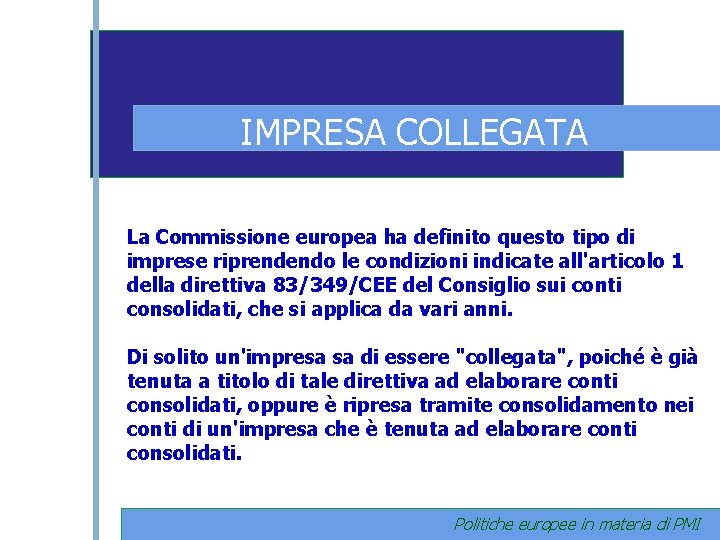 IMPRESA COLLEGATA

La Commissione europea ha definito questo tipo di imprese riprendendo le condizioni indicate all'articolo 1 della direttiva 83/349/CEE del Consiglio sui conti consolidati, che si applica da vari anni.

Di solito un'impresa sa di essere "collegata", poiché è già tenuta a titolo di tale direttiva ad elaborare conti consolidati, oppure è ripresa tramite consolidamento nei conti di un'impresa che è tenuta ad elaborare conti consolidati.

Politiche europee in materia di PMI